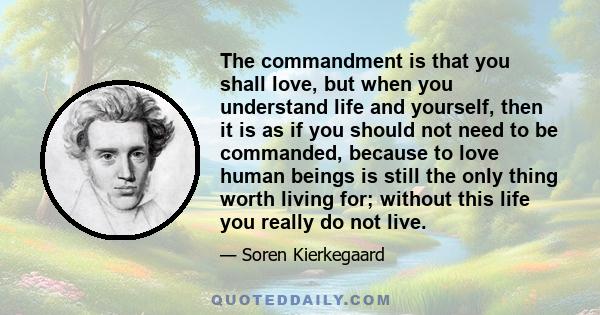 The commandment is that you shall love, but when you understand life and yourself, then it is as if you should not need to be commanded, because to love human beings is still the only thing worth living for; without this life you really do not live.

— Soren Kierkegaard

QUOTEDDAILY.COM